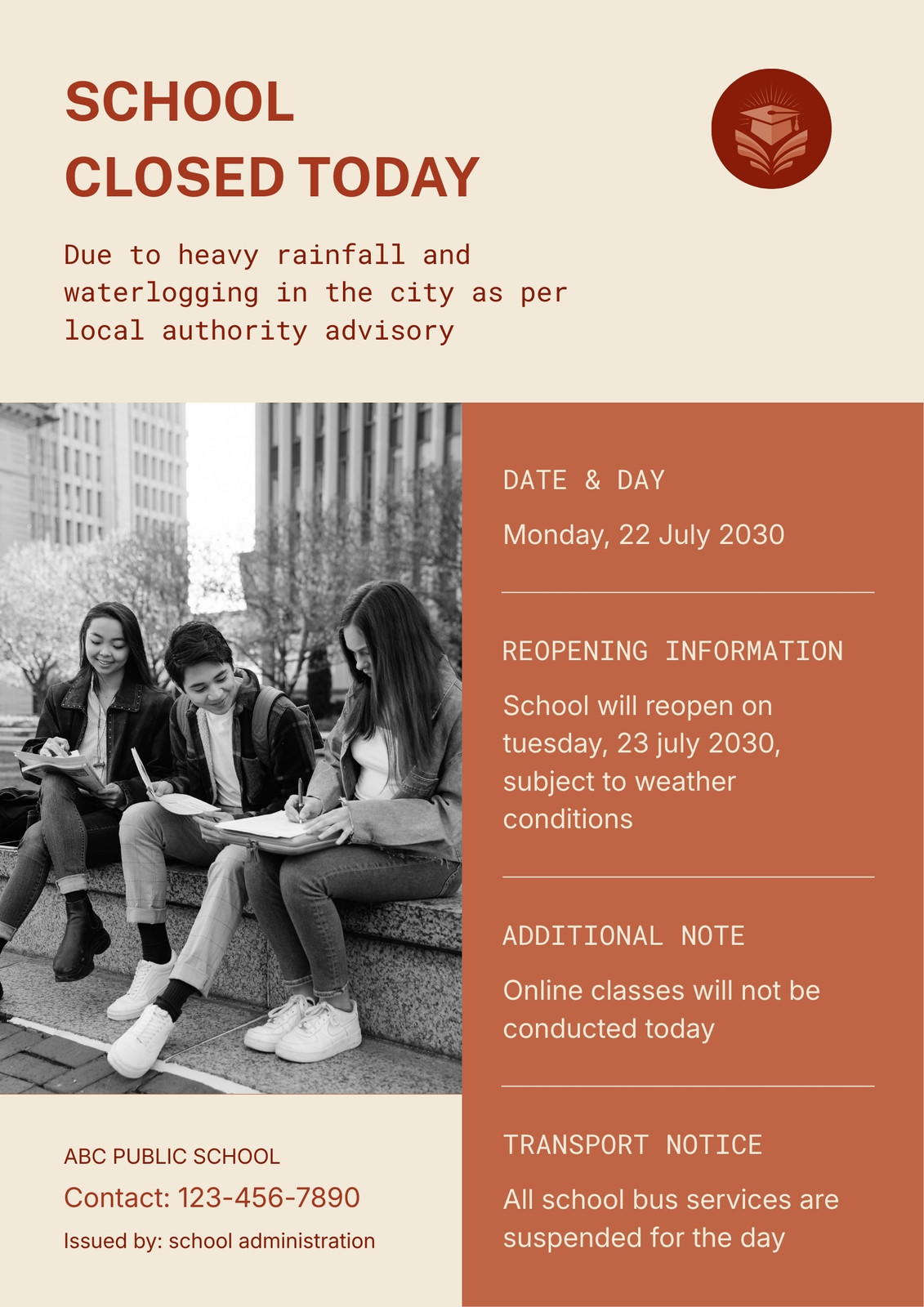 SCHOOL
CLOSED TODAY

Due to heavy rainfall and waterlogging in the city as per local authority advisory

DATE & DAY

Monday, 22 July 2030

REOPENING INFORMATION

School will reopen on tuesday, 23 july 2030, subject to weather conditions

ADDITIONAL NOTE

Online classes will not be conducted today

TRANSPORT NOTICE

All school bus services are suspended for the day

ABC PUBLIC SCHOOL

Contact: 123-456-7890

Issued by: school administration